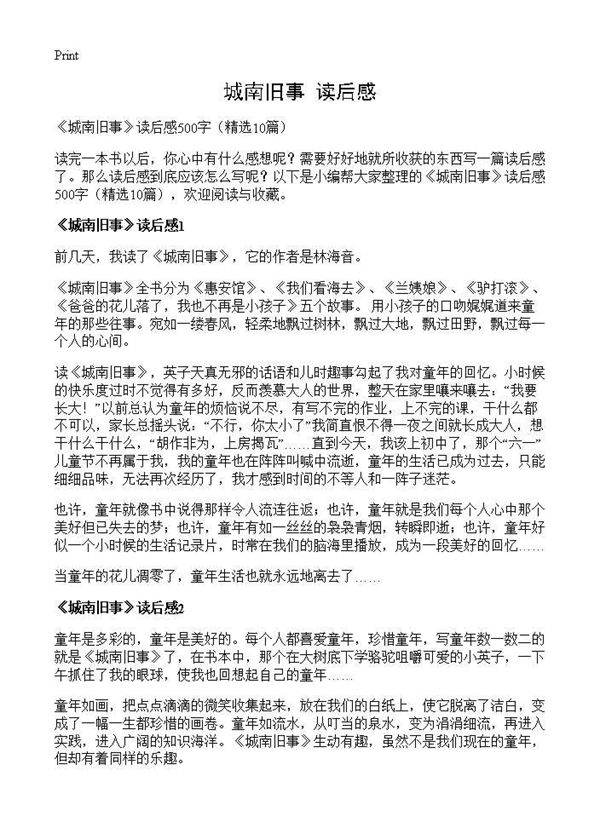 Print

城南旧事 读后感

《城南旧事》读后感500字（精选10篇）

读完一本书以后，你心中有什么感想呢？需要好好地就所收获的东西写一篇读后感了。那么读后感到底应该怎么写呢？以下是小编帮大家整理的《城南旧事》读后感500字（精选10篇），欢迎阅读与收藏。

《城南旧事》读后感1

前几天，我读了《城南旧事》，它的作者是林海音。

《城南旧事》全书分为《惠安馆》、《我们看海去》、《兰姨娘》、《驴打滚》、《爸爸的花儿落了，我也不再是小孩子》五个故事。用小孩子的口吻娓娓道来童年的那些往事。宛如一缕春风，轻柔地飘过树林，飘过大地，飘过田野，飘过每一个人的心间。

读《城南旧事》，英子天真无邪的话语和儿时趣事勾起了我对童年的回忆。小时候的快乐度过时不觉得有多好，反而羡慕大人的世界，整天在家里嚷来嚷去：“我要长大！”以前总认为童年的烦恼说不尽，有写不完的作业，上不完的课，干什么都不可以，家长总摇头说：“不行，你太小了”我简直恨不得一夜之间就长成大人，想干什么干什么，“胡作非为，上房揭瓦”……直到今天，我该上初中了，那个“六一”儿童节不再属于我，我的童年也在阵阵叫喊中流逝，童年的生活已成为过去，只能细细品味，无法再次经历了，我才感到时间的不等人和一阵子迷茫。

也许，童年就像书中说得那样令人流连往返；也许，童年就是我们每个人心中那个美好但已失去的梦；也许，童年有如一丝丝的袅袅青烟，转瞬即逝；也许，童年好似一个小时候的生活记录片，时常在我们的脑海里播放，成为一段美好的回忆……

当童年的花儿凋零了，童年生活也就永远地离去了……

《城南旧事》读后感2

童年是多彩的，童年是美好的。每个人都喜爱童年，珍惜童年，写童年数一数二的就是《城南旧事》了，在书本中，那个在大树底下学骆驼咀嚼可爱的小英子，一下午抓住了我的眼球，使我也回想起自己的童年……

童年如画，把点点滴滴的微笑收集起来，放在我们的白纸上，使它脱离了洁白，变成了一幅一生都珍惜的画卷。童年如流水，从叮当的泉水，变为涓涓细流，再进入实践，进入广阔的知识海洋。《城南旧事》生动有趣，虽然不是我们现在的童年，但却有着同样的乐趣。